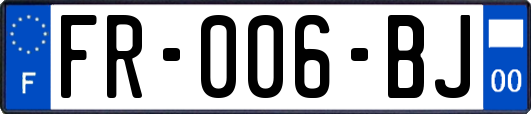 F

FR-006-BJ

00